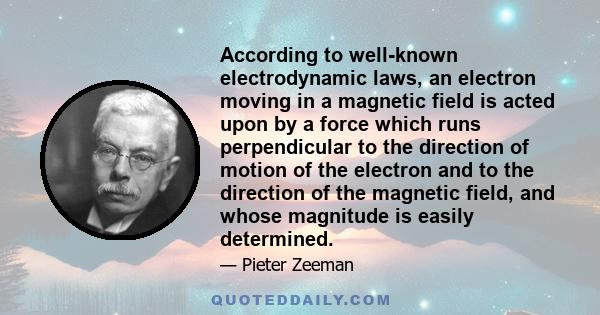 According to well-known electrodynamic laws, an electron moving in a magnetic field is acted upon by a force which runs perpendicular to the direction of motion of the electron and to the direction of the magnetic field, and whose magnitude is easily determined.

— Pieter Zeeman

QUOTEDDAILY.COM